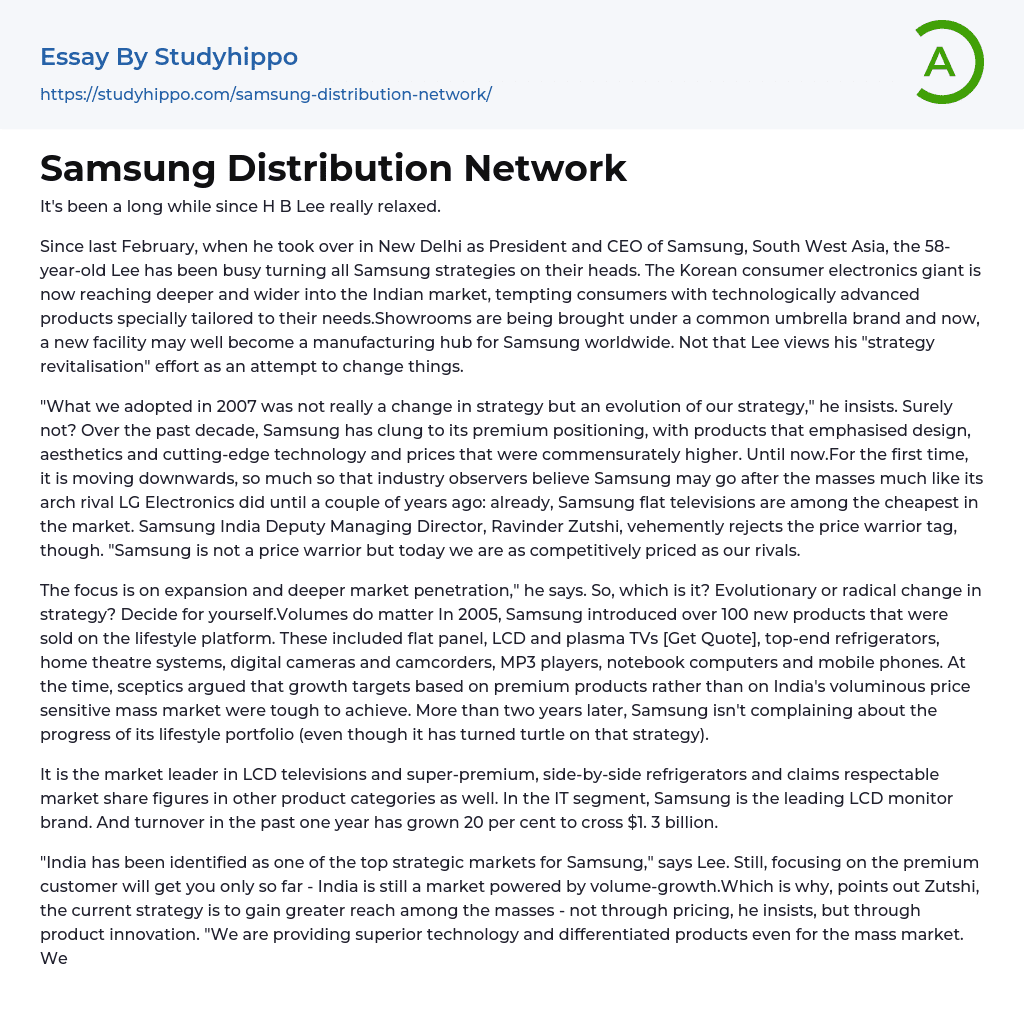 Essay By Studyhippo

https://studyhippo.com/samsung-distribution-network/

A

Samsung Distribution Network

It's been a long while since H B Lee really relaxed.

Since last February, when he took over in New Delhi as President and CEO of Samsung, South West Asia, the 58-year-old Lee has been busy turning all Samsung strategies on their heads. The Korean consumer electronics giant is now reaching deeper and wider into the Indian market, tempting consumers with technologically advanced products specially tailored to their needs.Showrooms are being brought under a common umbrella brand and now, a new facility may well become a manufacturing hub for Samsung worldwide. Not that Lee views his "strategy revitalisation" effort as an attempt to change things.

"What we adopted in 2007 was not really a change in strategy but an evolution of our strategy," he insists. Surely not? Over the past decade, Samsung has clung to its premium positioning, with products that emphasised design, aesthetics and cutting-edge technology and prices that were commensurately higher. Until now.For the first time, it is moving downwards, so much so that industry observers believe Samsung may go after the masses much like its arch rival LG Electronics did until a couple of years ago: already, Samsung flat televisions are among the cheapest in the market. Samsung India Deputy Managing Director, Ravinder Zutshi, vehemently rejects the price warrior tag, though. "Samsung is not a price warrior but today we are as competitively priced as our rivals.

The focus is on expansion and deeper market penetration," he says. So, which is it? Evolutionary or radical change in strategy? Decide for yourself.Volumes do matter In 2005, Samsung introduced over 100 new products that were sold on the lifestyle platform. These included flat panel, LCD and plasma TVs [Get Quote], top-end refrigerators, home theatre systems, digital cameras and camcorders, MP3 players, notebook computers and mobile phones. At the time, sceptics argued that growth targets based on premium products rather than on India's voluminous price sensitive mass market were tough to achieve. More than two years later, Samsung isn't complaining about the progress of its lifestyle portfolio (even though it has turned turtle on that strategy).

It is the market leader in LCD televisions and super-premium, side-by-side refrigerators and claims respectable market share figures in other product categories as well. In the IT segment, Samsung is the leading LCD monitor brand. And turnover in the past one year has grown 20 per cent to cross $1. 3 billion.

"India has been identified as one of the top strategic markets for Samsung," says Lee. Still, focusing on the premium customer will get you only so far - India is still a market powered by volume-growth.Which is why, points out Zutshi, the current strategy is to gain greater reach among the masses - not through pricing, he insists, but through product innovation. "We are providing superior technology and differentiated products even for the mass market. We